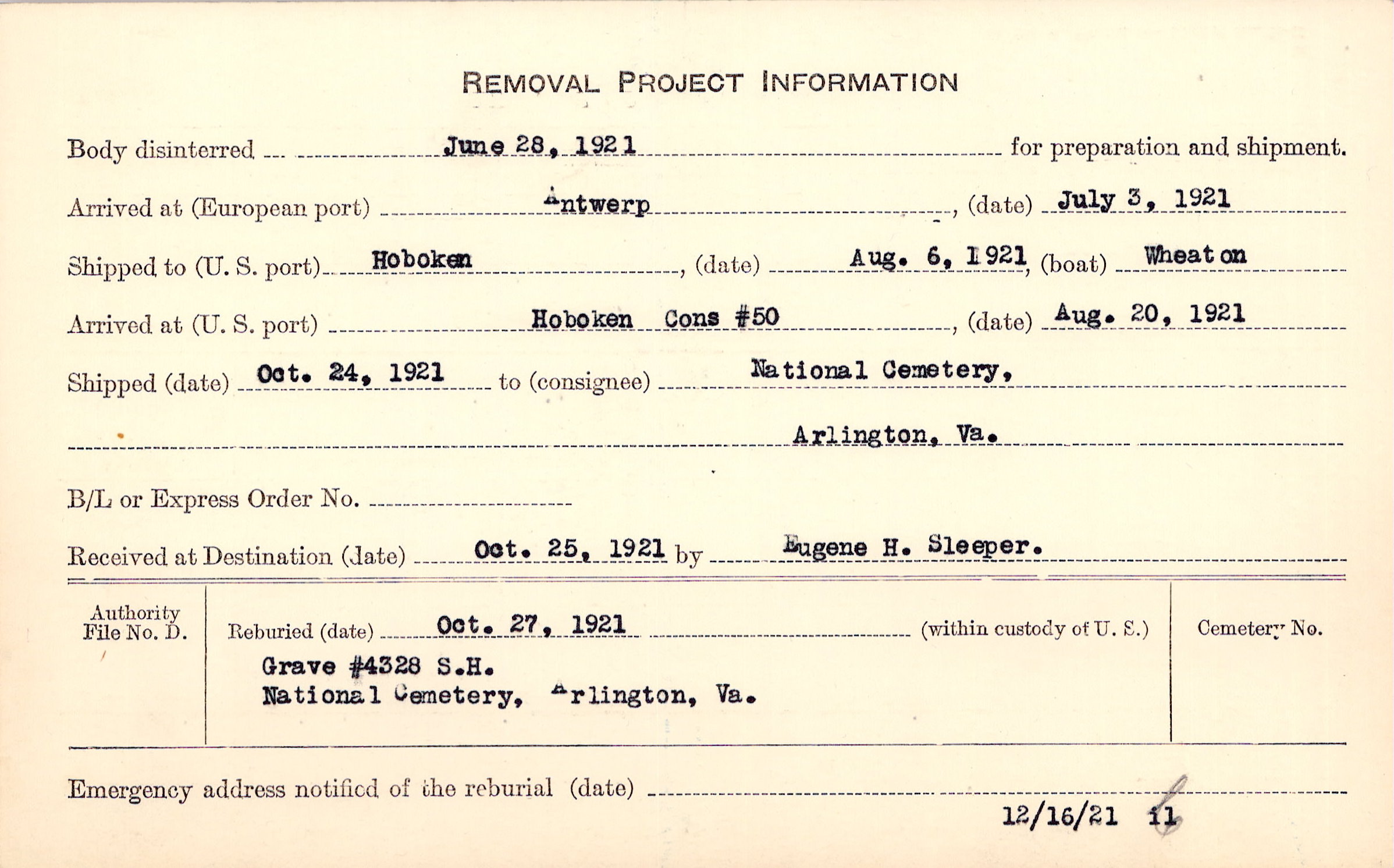 REMOVAL PROJECT INFORMATION

Body disinterred June 28, 1921 for preparation and shipment.

Arrived at (European port) Antwerp, (date) July 3, 1921

Shipped to (U. S. port) Hoboken, (date) Aug. 6, 1921, (boat) Wheaton

Arrived at (U. S. port) Hoboken Cons #50, (date) Aug. 20, 1921

Shipped (date) Oct. 24, 1921 to (consignee) National Cemetery, Arlington, Va.

B/L or Express Order No.

Received at Destination (date) Oct. 25, 1921 by Eugene H. Sleeper.

Authority File No. D.

Reburied (date) Oct. 27, 1921 (within custody of U. S.)

Grave #4328 S.H.
National Cemetery, Arlington, Va.

Cemetery No.

Emergency address notified of the reburial (date)

12/16/21 11